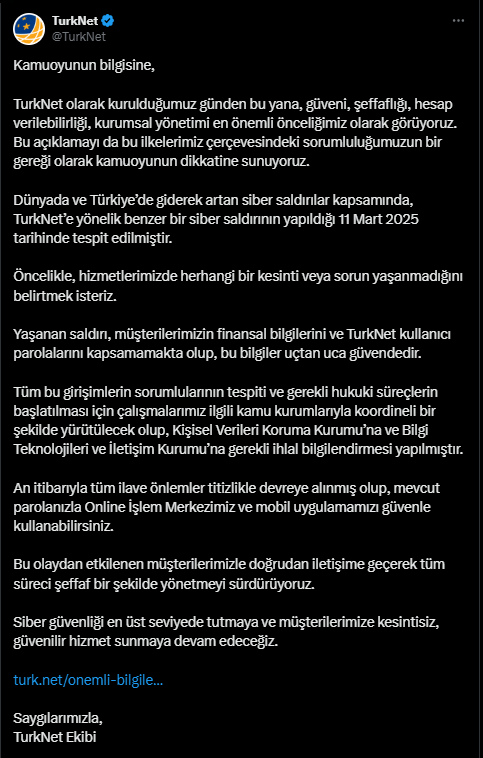 TurkNet
@TurkNet

Kamuoyunun bilgisine,

TurkNet olarak kurulduğumuz günden bu yana, güveni, şeffaflığı, hesap verilebilirliği, kurumsal yönetimi en önemli önceliğimiz olarak görüyoruz. Bu açıklamayı da bu ilkelerimiz çerçevesindeki sorumluluğumuzun bir gereği olarak kamuoyunun dikkatine sunuyoruz.

Dünyada ve Türkiye'de giderek artan siber saldırılar kapsamında, TurkNet'e yönelik benzer bir siber saldırının yapıldığı 11 Mart 2025 tarihinde tespit edilmiştir.

Öncelikle, hizmetlerimizde herhangi bir kesinti veya sorun yaşanmadığını belirtmek isteriz.

Yaşanan saldırı, müşterilerimizin finansal bilgilerini ve TurkNet kullanıcı parolalarını kapsamamakta olup, bu bilgiler uçtan uca güvendedir.

Tüm bu girişimlerin sorumlularının tespiti ve gerekli hukuki süreçlerin başlatılması için çalışmalarımız ilgili kamu kurumlarıyla koordineli bir şekilde yürütülecek olup, Kişisel Verileri Koruma Kurumu'na ve Bilgi Teknolojileri ve İletişim Kurumu'na gerekli ihlal bilgilendirmesi yapılmıştır.

An itibarıyla tüm ilave önlemler titizlikle devreye alınmış olup, mevcut parolanızla Online İşlem Merkezimiz ve mobil uygulamamızı güvenle kullanabilirsiniz.

Bu olaydan etkilenen müşterilerimizle doğrudan iletişime geçerek tüm süreci şeffaf bir şekilde yönetmeyi sürdürüyoruz.

Siber güvenliği en üst seviyede tutmaya ve müşterilerimize kesintisiz, güvenilir hizmet sunmaya devam edeceğiz.

turk.net/onemli-bilgile...

Saygılarımızla,
TurkNet Ekibi